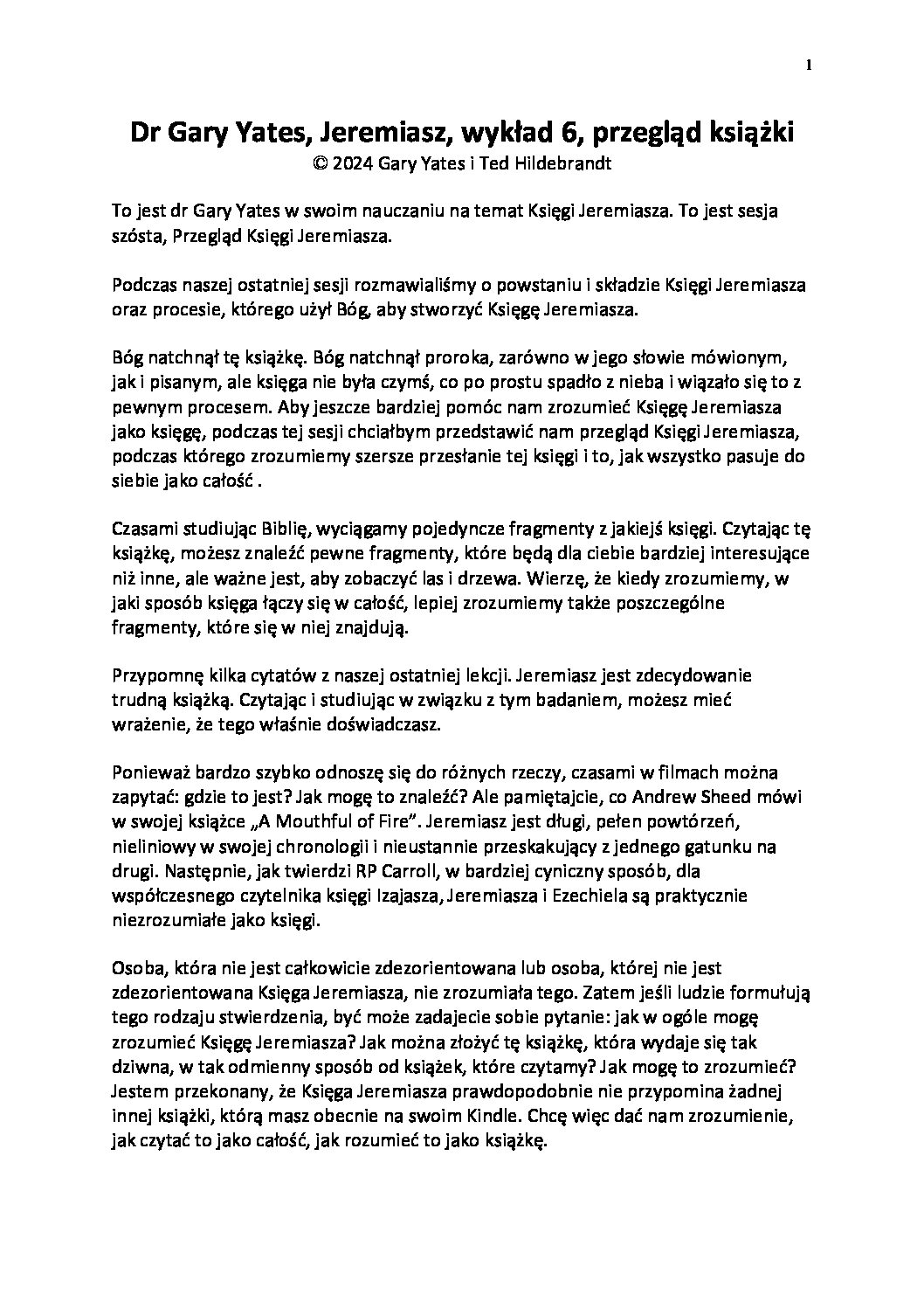 1

Dr Gary Yates, Jeremiasz, wykład 6, przegląd książki
© 2024 Gary Yates i Ted Hildebrandt

To jest dr Gary Yates w swoim nauczaniu na temat Księgi Jeremiasza. To jest sesja szósta, Przegląd Księgi Jeremiasza.

Podczas naszej ostatniej sesji rozmawialiśmy o powstaniu i składzie Księgi Jeremiasza oraz procesie, którego użył Bóg, aby stworzyć Księgę Jeremiasza.

Bóg natchnął tę książkę. Bóg natchnął proroka, zarówno w jego słowie mówionym, jak i pisanym, ale księga nie była czymś, co po prostu spadło z nieba i wiązało się to z pewnym procesem. Aby jeszcze bardziej pomóc nam zrozumieć Księgę Jeremiasza jako księgę, podczas tej sesji chciałbym przedstawić nam przegląd Księgi Jeremiasza, podczas którego zrozumiemy szersze przesłanie tej księgi i to, jak wszystko pasuje do siebie jako całość .

Czasami studiując Biblię, wyciągamy pojedyncze fragmenty z jakiejś księgi. Czytając tę książkę, możesz znaleźć pewne fragmenty, które będą dla ciebie bardziej interesujące niż inne, ale ważne jest, aby zobaczyć las i drzewa. Wierzę, że kiedy zrozumiemy, w jaki sposób księga łączy się w całość, lepiej zrozumiemy także poszczególne fragmenty, które się w niej znajdują.

Przypomnę kilka cytatów z naszej ostatniej lekcji. Jeremiasz jest zdecydowanie trudną książką. Czytając i studiując w związku z tym badaniem, możesz mieć wrażenie, że tego właśnie doświadczasz.

Ponieważ bardzo szybko odnoszę się do różnych rzeczy, czasami w filmach można zapytać: gdzie to jest? Jak mogę to znaleźć? Ale pamiętajcie, co Andrew Sheed mówi w swojej książce „A Mouthful of Fire". Jeremiasz jest długi, pełen powtórzeń, nieliniowy w swojej chronologii i nieustannie przeskakujący z jednego gatunku na drugi. Następnie, jak twierdzi RP Carroll, w bardziej cyniczny sposób, dla współczesnego czytelnika księgi Izajasza, Jeremiasza i Ezechiela są praktycznie niezrozumiałe jako księgi.

Osoba, która nie jest całkowicie zdezorientowana lub osoba, której nie jest zdezorientowana Księga Jeremiasza, nie zrozumiała tego. Zatem jeśli ludzie formułują tego rodzaju stwierdzenia, być może zadajecie sobie pytanie: jak w ogóle mogę zrozumieć Księgę Jeremiasza? Jak można złożyć tę książkę, która wydaje się tak dziwna, w tak odmienny sposób od książek, które czytamy? Jak mogę to zrozumieć? Jestem przekonany, że Księga Jeremiasza prawdopodobnie nie przypomina żadnej innej książki, którą masz obecnie na swoim Kindle. Chcę więc dać nam zrozumienie, jak czytać to jako całość, jak rozumieć to jako książkę.